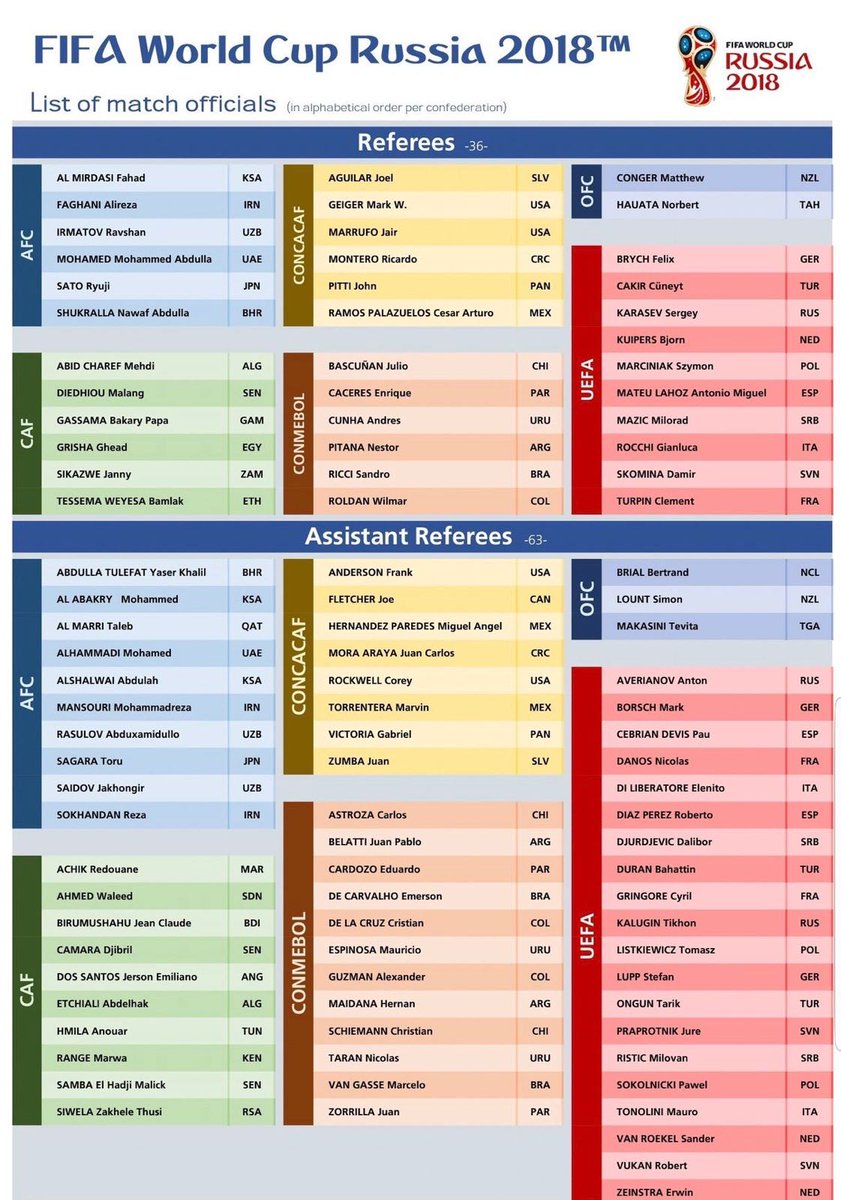 FIFA World Cup Russia 2018™

FIFA WORLD CUP RUSSIA 2018

List of match officials (in alphabetical order per confederation)

Referees -36-

AFC

| | |
|---|---|
| AL MIRDASI Fahad | KSA |
| FAGHANI Alireza | IRN |
| IRMATOV Ravshan | UZB |
| MOHAMED Mohammed Abdulla | UAE |
| SATO Ryuji | JPN |
| SHUKRALLA Nawaf Abdulla | BHR |

CAF

| | |
|---|---|
| ABID CHAREF Mehdi | ALG |
| DIEDHIOU Malang | SEN |
| GASSAMA Bakary Papa | GAM |
| GRISHA Ghead | EGY |
| SIKAZWE Janny | ZAM |
| TESSEMA WEYESA Bamlak | ETH |

CONCACAF

| | |
|---|---|
| AGUILAR Joel | SLV |
| GEIGER Mark W. | USA |
| MARRUFO Jair | USA |
| MONTERO Ricardo | CRC |
| PITTI John | PAN |
| RAMOS PALAZUELOS Cesar Arturo | MEX |

CONMEBOL

| | |
|---|---|
| BASCUÑAN Julio | CHI |
| CACERES Enrique | PAR |
| CUNHA Andres | URU |
| PITANA Nestor | ARG |
| RICCI Sandro | BRA |
| ROLDAN Wilmar | COL |

OFC

| | |
|---|---|
| CONGER Matthew | NZL |
| HAUATA Norbert | TAH |

UEFA

| | |
|---|---|
| BRYCH Felix | GER |
| CAKIR Cüneyt | TUR |
| KARASEV Sergey | RUS |
| KUIPERS Bjorn | NED |
| MARCINIAK Szymon | POL |
| MATEU LAHOZ Antonio Miguel | ESP |
| MAZIC Milorad | SRB |
| ROCCHI Gianluca | ITA |
| SKOMINA Damir | SVN |
| TURPIN Clement | FRA |

Assistant Referees -63-

AFC

| | |
|---|---|
| ABDULLA TULEFAT Yaser Khalil | BHR |
| AL ABAKRY Mohammed | KSA |
| AL MARRI Taleb | QAT |
| ALHAMMADI Mohamed | UAE |
| ALSHALWAI Abdulah | KSA |
| MANSOURI Mohammadreza | IRN |
| RASULOV Abduxamidullo | UZB |
| SAGARA Toru | JPN |
| SAIDOV Jakhongir | UZB |
| SOKHANDAN Reza | IRN |

CAF

| | |
|---|---|
| ACHIK Redouane | MAR |
| AHMED Waleed | SDN |
| BIRUMUSHAHU Jean Claude | BDI |
| CAMARA Djibril | SEN |
| DOS SANTOS Jerson Emiliano | ANG |
| ETCHIALI Abdelhak | ALG |
| HMILA Anouar | TUN |
| RANGE Marwa | KEN |
| SAMBA El Hadji Malick | SEN |
| SIWELA Zakhele Thusi | RSA |

CONCACAF

| | |
|---|---|
| ANDERSON Frank | USA |
| FLETCHER Joe | CAN |
| HERNANDEZ PAREDES Miguel Angel | MEX |
| MORA ARAYA Juan Carlos | CRC |
| ROCKWELL Corey | USA |
| TORRENTERA Marvin | MEX |
| VICTORIA Gabriel | PAN |
| ZUMBA Juan | SLV |

CONMEBOL

| | |
|---|---|
| ASTROZA Carlos | CHI |
| BELATTI Juan Pablo | ARG |
| CARDOZO Eduardo | PAR |
| DE CARVALHO Emerson | BRA |
| DE LA CRUZ Cristian | COL |
| ESPINOSA Mauricio | URU |
| GUZMAN Alexander | COL |
| MAIDANA Hernan | ARG |
| SCHIEMANN Christian | CHI |
| TARAN Nicolas | URU |
| VAN GASSE Marcelo | BRA |
| ZORRILLA Juan | PAR |

OFC

| | |
|---|---|
| BRIAL Bertrand | NCL |
| LOUNT Simon | NZL |
| MAKASINI Tevita | TGA |

UEFA

| | |
|---|---|
| AVERIANOV Anton | RUS |
| BORSCH Mark | GER |
| CEBRIAN DEVIS Pau | ESP |
| DANOS Nicolas | FRA |
| DI LIBERATORE Elenito | ITA |
| DIAZ PEREZ Roberto | ESP |
| DJURDJEVIC Dalibor | SRB |
| DURAN Bahattin | TUR |
| GRINGORE Cyril | FRA |
| KALUGIN Tikhon | RUS |
| LISTKIEWICZ Tomasz | POL |
| LUPP Stefan | GER |
| ONGUN Tarik | TUR |
| PRAPROTNIK Jure | SVN |
| RISTIC Milovan | SRB |
| SOKOLNICKI Pawel | POL |
| TONOLINI Mauro | ITA |
| VAN ROEKEL Sander | NED |
| VUKAN Robert | SVN |
| ZEINSTRA Erwin | NED |